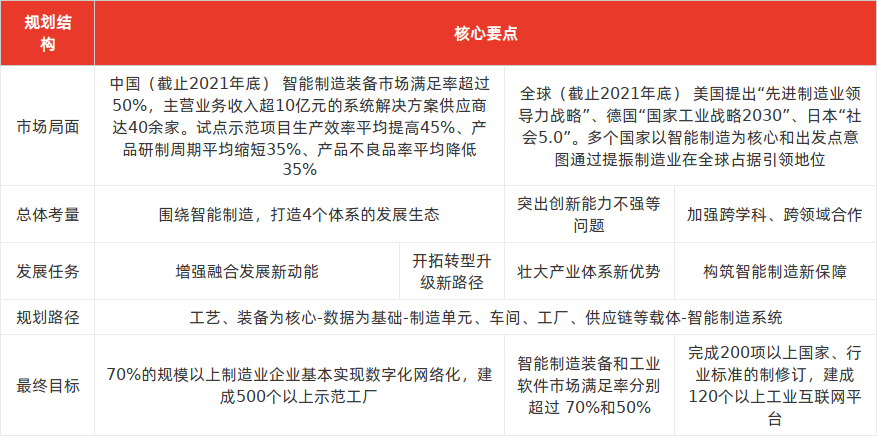 | 规划结构 | 核心要点 | | | |
|---|---|---|---|---|
| 市场局面 | 中国（截止2021年底） 智能制造装备市场满足率超过50%，主营业务收入超10亿元的系统解决方案供应商达40余家。试点示范项目生产效率平均提高45%、产品研制周期平均缩短35%、产品不良品率平均降低35% | | 全球（截止2021年底） 美国提出“先进制造业领导力战略”、德国“国家工业战略2030”、日本“社会5.0”。多个国家以智能制造为核心和出发点意图通过提振制造业在全球占据引领地位 | |
| 总体考量 | 围绕智能制造，打造4个体系的发展生态 | | 突出创新能力不强等问题 | 加强跨学科、跨领域合作 |
| 发展任务 | 增强融合发展新动能 | 开拓转型升级新路径 | 壮大产业体系新优势 | 构筑智能制造新保障 |
| 规划路径 | 工艺、装备为核心-数据为基础-制造单元、车间、工厂、供应链等载体-智能制造系统 | | | |
| 最终目标 | 70%的规模以上制造业企业基本实现数字化网络化，建成500个以上示范工厂 | | 智能制造装备和工业软件市场满足率分别超过 70%和50% | 完成200项以上国家、行业标准的制修订，建成120个以上工业互联网平台 |